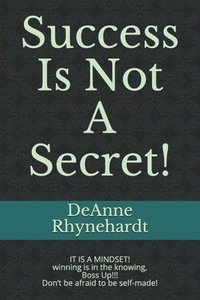 Success Is Not A Secret!

DeAnne Rhynehardt

IT IS A MINDSET!
winning is in the knowing,
Boss Up!!!
Don't be afraid to be self-made!